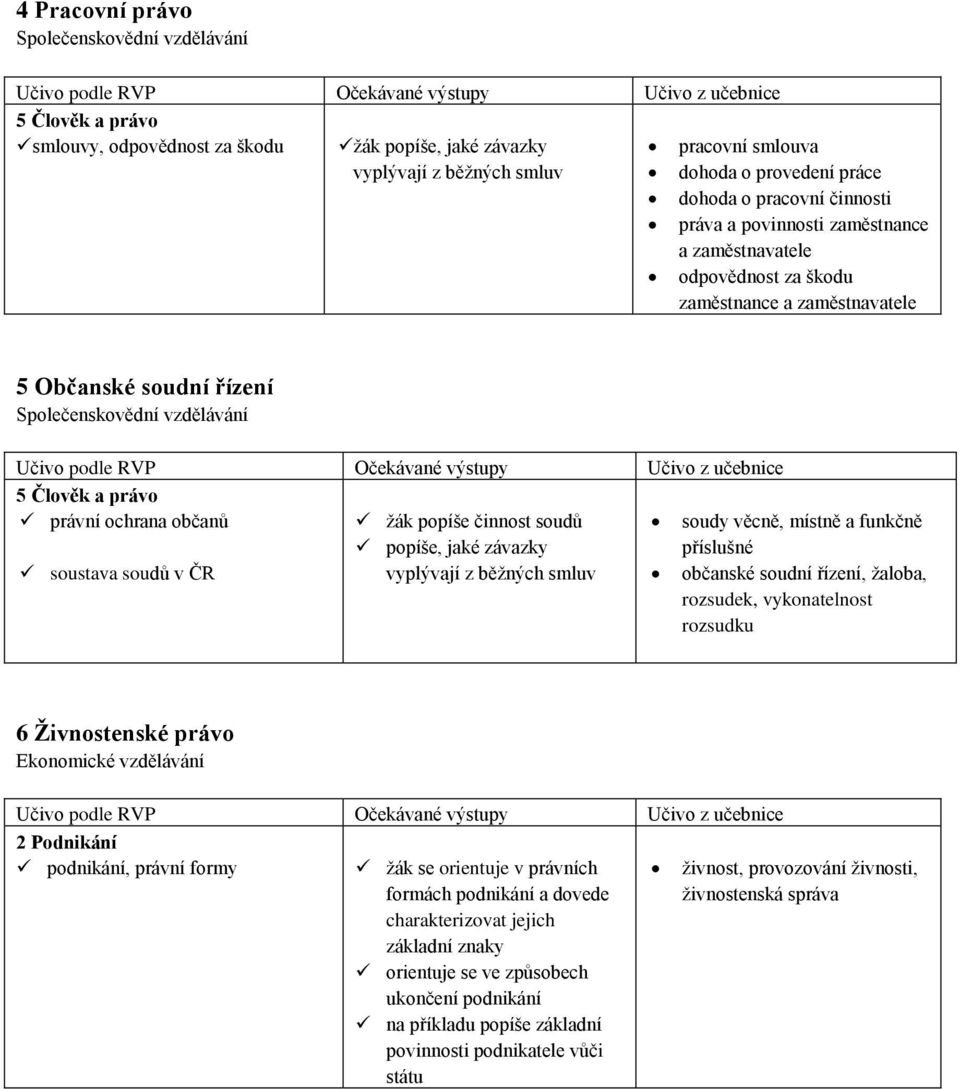 4 Pracovní právo
Společenskovědní vzdělávání

| Učivo podle RVP | Očekávané výstupy | Učivo z učebnice |
|---|---|---|
| 5 Člověk a právo ✓ smlouvy, odpovědnost za škodu | ✓ žák popíše, jaké závazky vyplývají z běžných smluv | • pracovní smlouva • dohoda o provedení práce • dohoda o pracovní činnosti • práva a povinnosti zaměstnance a zaměstnavatele • odpovědnost za škodu zaměstnance a zaměstnavatele |

5 Občanské soudní řízení
Společenskovědní vzdělávání

| Učivo podle RVP | Očekávané výstupy | Učivo z učebnice |
|---|---|---|
| 5 Člověk a právo ✓ právní ochrana občanů ✓ soustava soudů v ČR | ✓ žák popíše činnost soudů ✓ popíše, jaké závazky vyplývají z běžných smluv | • soudy věcně, místně a funkčně příslušné • občanské soudní řízení, žaloba, rozsudek, vykonatelnost rozsudku |

6 Živnostenské právo
Ekonomické vzdělávání

| Učivo podle RVP | Očekávané výstupy | Učivo z učebnice |
|---|---|---|
| 2 Podnikání ✓ podnikání, právní formy | ✓ žák se orientuje v právních formách podnikání a dovede charakterizovat jejich základní znaky ✓ orientuje se ve způsobech ukončení podnikání ✓ na příkladu popíše základní povinnosti podnikatele vůči státu | • živnost, provozování živnosti, živnostenská správa |